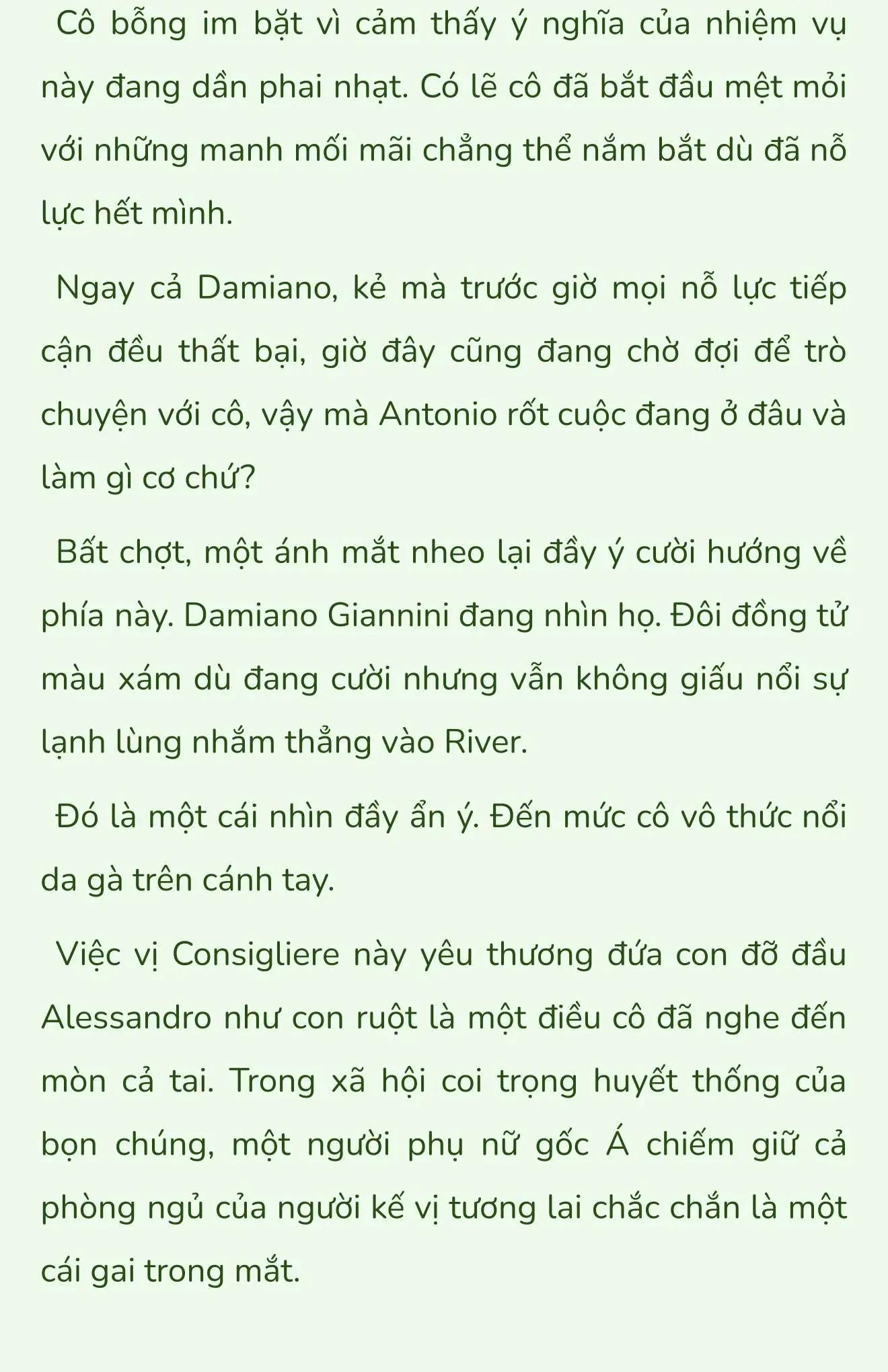 Cô bỗng im bặt vì cảm thấy ý nghĩa của nhiệm vụ này đang dần phai nhạt. Có lẽ cô đã bắt đầu mệt mỏi với những manh mối mãi chẳng thể nắm bắt dù đã nỗ lực hết mình.

Ngay cả Damiano, kẻ mà trước giờ mọi nỗ lực tiếp cận đều thất bại, giờ đây cũng đang chờ đợi để trò chuyện với cô, vậy mà Antonio rốt cuộc đang ở đâu và làm gì cơ chứ?

Bất chợt, một ánh mắt nheo lại đầy ý cười hướng về phía này. Damiano Giannini đang nhìn họ. Đôi đồng tử màu xám dù đang cười nhưng vẫn không giấu nổi sự lạnh lùng nhắm thẳng vào River.

Đó là một cái nhìn đầy ẩn ý. Đến mức cô vô thức nổi da gà trên cánh tay.

Việc vị Consigliere này yêu thương đứa con đỡ đầu Alessandro như con ruột là một điều cô đã nghe đến mòn cả tai. Trong xã hội coi trọng huyết thống của bọn chúng, một người phụ nữ gốc Á chiếm giữ cả phòng ngủ của người kế vị tương lai chắc chắn là một cái gai trong mắt.